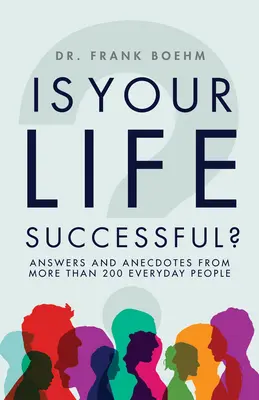 DR. FRANK BOEHM

IS YOUR LIFE SUCCESSFUL?

ANSWERS AND ANECDOTES FROM MORE THAN 200 EVERYDAY PEOPLE